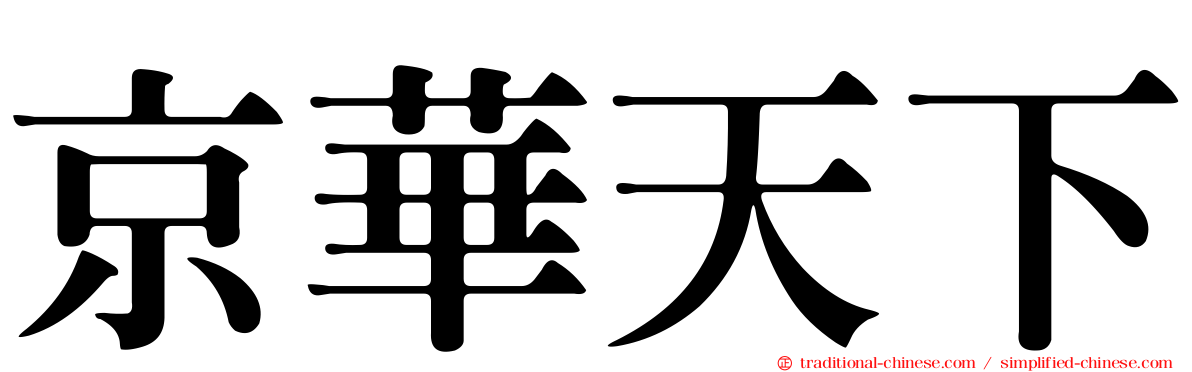 京華天下

traditional-chinese.com / simplified-chinese.com